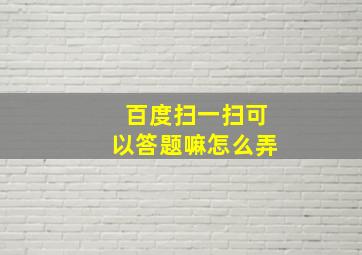 百度扫一扫可以答题嘛怎么弄